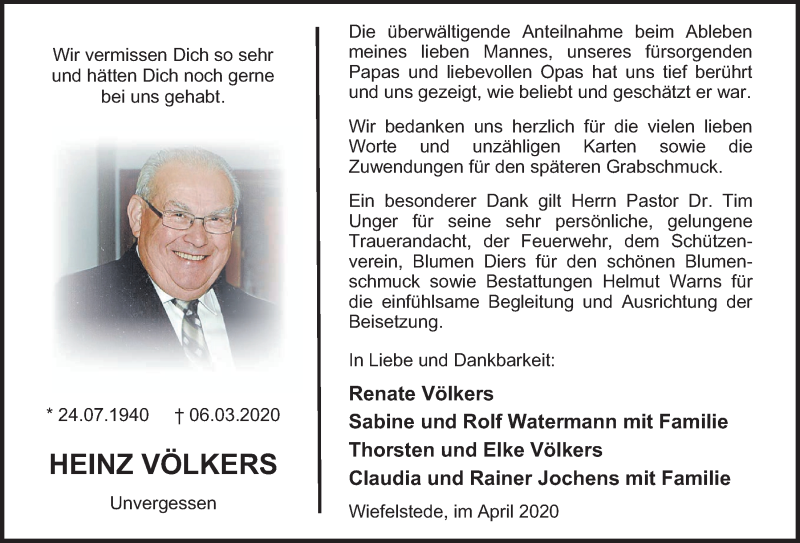 Wir vermissen Dich so sehr und hätten Dich noch gerne bei uns gehabt.

* 24.07.1940 † 06.03.2020

HEINZ VÖLKERS

Unvergessen

Die überwältigende Anteilnahme beim Ableben meines lieben Mannes, unseres fürsorgenden Papas und liebevollen Opas hat uns tief berührt und uns gezeigt, wie beliebt und geschätzt er war.

Wir bedanken uns herzlich für die vielen lieben Worte und unzähligen Karten sowie die Zuwendungen für den späteren Grabschmuck.

Ein besonderer Dank gilt Herrn Pastor Dr. Tim Unger für seine sehr persönliche, gelungene Trauerandacht, der Feuerwehr, dem Schützenverein, Blumen Diers für den schönen Blumenschmuck sowie Bestattungen Helmut Warns für die einfühlsame Begleitung und Ausrichtung der Beisetzung.

In Liebe und Dankbarkeit:

Renate Völkers
Sabine und Rolf Watermann mit Familie
Thorsten und Elke Völkers
Claudia und Rainer Jochens mit Familie

Wiefelstede, im April 2020